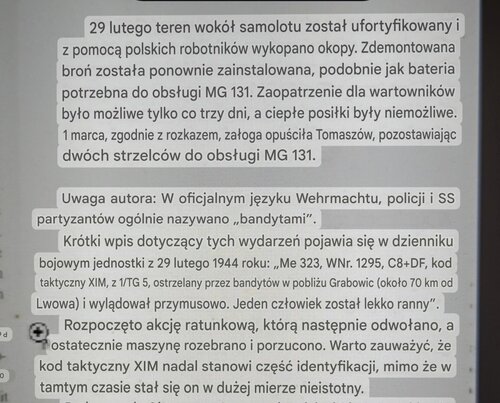 29 lutego teren wokół samolotu został ufortyfikowany i z pomocą polskich robotników wykopano okopy. Zdemontowana broń została ponownie zainstalowana, podobnie jak bateria potrzebna do obsługi MG 131. Zaopatrzenie dla wartowników było możliwe tylko co trzy dni, a ciepłe posiłki były niemożliwe. 1 marca, zgodnie z rozkazem, załoga opuściła Tomaszów, pozostawiając dwóch strzelców do obsługi MG 131.

Uwaga autora: W oficjalnym języku Wehrmachtu, policji i SS partyzantów ogólnie nazywano „bandytami".

Krótki wpis dotyczący tych wydarzeń pojawia się w dzienniku bojowym jednostki z 29 lutego 1944 roku: „Me 323, WNr. 1295, C8+DF, kod taktyczny XIM, z 1/TG 5, ostrzelany przez bandytów w pobliżu Grabowic (około 70 km od Lwowa) i wylądował przymusowo. Jeden człowiek został lekko ranny".

Rozpoczęto akcję ratunkową, którą następnie odwołano, a ostatecznie maszynę rozebrano i porzucono. Warto zauważyć, że kod taktyczny XIM nadal stanowi część identyfikacji, mimo że w tamtym czasie stał się on w dużej mierze nieistotny.